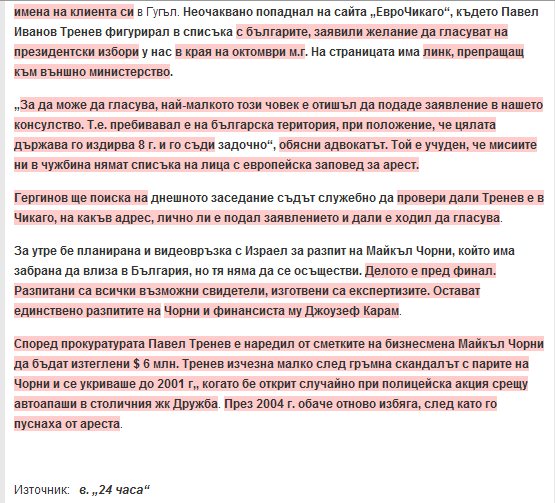 имена на клиента си в Гугъл. Неочаквано попаднал на сайта „ЕвроЧикаго“, където Павел Иванов Тренев фигурирал в списъка с българите, заявили желание да гласуват на президентски избори у нас в края на октомври м.г. На страницата има линк, препращащ към външно министерство.

„За да може да гласува, най-малкото този човек е отишъл да подаде заявление в нашето консулство. Т.е. пребивавал е на българска територия, при положение, че цялата държава го издирва 8 г. и го съди задочно“, обясни адвокатът. Той е учуден, че мисиите ни в чужбина нямат списъка на лица с европейска заповед за арест.

Гергинов ще поиска на днешното заседание съдът служебно да провери дали Тренев е в Чикаго, на какъв адрес, лично ли е подал заявлението и дали е ходил да гласува.

За утре бе планирана и видеовръзка с Израел за разпит на Майкъл Чорни, който има забрана да влиза в България, но тя няма да се осъществи. Делото е пред финал. Разпитани са всички възможни свидетели, изготвени са експертизите. Остават единствено разпитите на Чорни и финансиста му Джоузеф Карам.

Според прокуратурата Павел Тренев е наредил от сметките на бизнесмена Майкъл Чорни да бъдат изтеглени $ 6 млн. Тренев изчезна малко след гръмна скандалът с парите на Чорни и се укриваше до 2001 г,, когато бе открит случайно при полицейска акция срещу автоапаши в столичния жк Дружба. През 2004 г. обаче отново избяга, след като го пуснаха от ареста.

Източник: в. „24 часа“